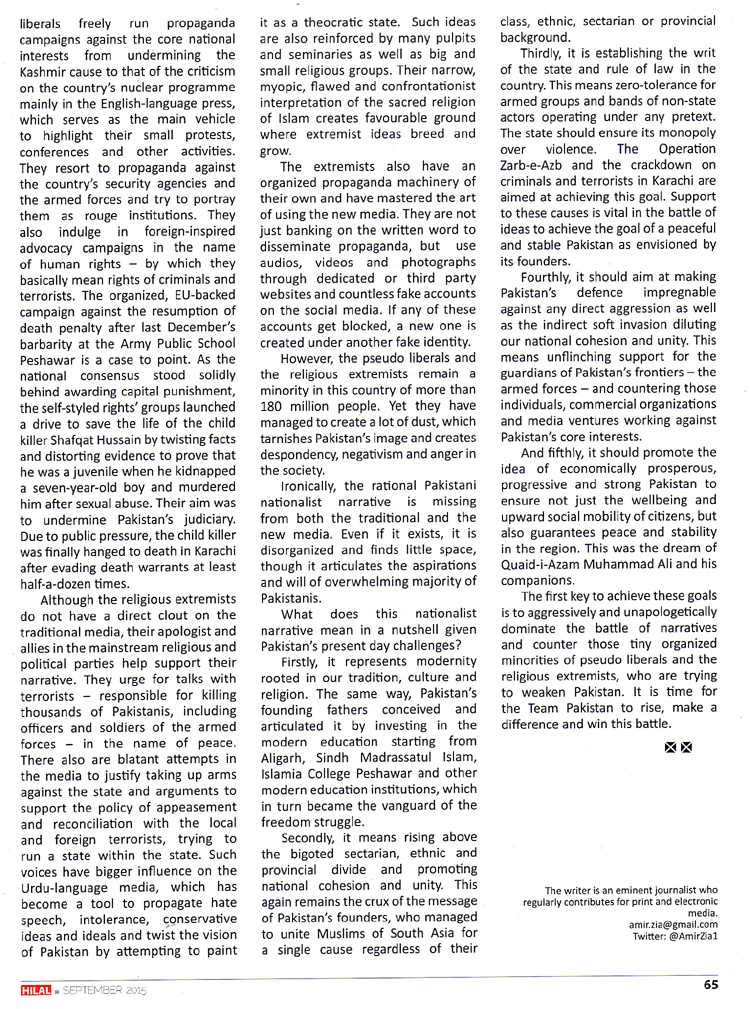 liberals freely run propaganda campaigns against the core national interests from undermining the Kashmir cause to that of the criticism on the country's nuclear programme mainly in the English-language press, which serves as the main vehicle to highlight their small protests, conferences and other activities. They resort to propaganda against the country's security agencies and the armed forces and try to portray them as rouge institutions. They also indulge in foreign-inspired advocacy campaigns in the name of human rights – by which they basically mean rights of criminals and terrorists. The organized, EU-backed campaign against the resumption of death penalty after last December's barbarity at the Army Public School Peshawar is a case to point. As the national consensus stood solidly behind awarding capital punishment, the self-styled rights' groups launched a drive to save the life of the child killer Shafqat Hussain by twisting facts and distorting evidence to prove that he was a juvenile when he kidnapped a seven-year-old boy and murdered him after sexual abuse. Their aim was to undermine Pakistan's judiciary. Due to public pressure, the child killer was finally hanged to death in Karachi after evading death warrants at least half-a-dozen times.

Although the religious extremists do not have a direct clout on the traditional media, their apologist and allies in the mainstream religious and political parties help support their narrative. They urge for talks with terrorists – responsible for killing thousands of Pakistanis, including officers and soldiers of the armed forces – in the name of peace. There also are blatant attempts in the media to justify taking up arms against the state and arguments to support the policy of appeasement and reconciliation with the local and foreign terrorists, trying to run a state within the state. Such voices have bigger influence on the Urdu-language media, which has become a tool to propagate hate speech, intolerance, conservative ideas and ideals and twist the vision of Pakistan by attempting to paint it as a theocratic state. Such ideas are also reinforced by many pulpits and seminaries as well as big and small religious groups. Their narrow, myopic, flawed and confrontationist interpretation of the sacred religion of Islam creates favourable ground where extremist ideas breed and grow.

The extremists also have an organized propaganda machinery of their own and have mastered the art of using the new media. They are not just banking on the written word to disseminate propaganda, but use audios, videos and photographs through dedicated or third party websites and countless fake accounts on the social media. If any of these accounts get blocked, a new one is created under another fake identity.

However, the pseudo liberals and the religious extremists remain a minority in this country of more than 180 million people. Yet they have managed to create a lot of dust, which tarnishes Pakistan's image and creates despondency, negativism and anger in the society.

Ironically, the rational Pakistani nationalist narrative is missing from both the traditional and the new media. Even if it exists, it is disorganized and finds little space, though it articulates the aspirations and will of overwhelming majority of Pakistanis.

What does this nationalist narrative mean in a nutshell given Pakistan's present day challenges?

Firstly, it represents modernity rooted in our tradition, culture and religion. The same way, Pakistan's founding fathers conceived and articulated it by investing in the modern education starting from Aligarh, Sindh Madrassatul Islam, Islamia College Peshawar and other modern education institutions, which in turn became the vanguard of the freedom struggle.

Secondly, it means rising above the bigoted sectarian, ethnic and provincial divide and promoting national cohesion and unity. This again remains the crux of the message of Pakistan's founders, who managed to unite Muslims of South Asia for a single cause regardless of their class, ethnic, sectarian or provincial background.

Thirdly, it is establishing the writ of the state and rule of law in the country. This means zero-tolerance for armed groups and bands of non-state actors operating under any pretext. The state should ensure its monopoly over violence. The Operation Zarb-e-Azb and the crackdown on criminals and terrorists in Karachi are aimed at achieving this goal. Support to these causes is vital in the battle of ideas to achieve the goal of a peaceful and stable Pakistan as envisioned by its founders.

Fourthly, it should aim at making Pakistan's defence impregnable against any direct aggression as well as the indirect soft invasion diluting our national cohesion and unity. This means unflinching support for the guardians of Pakistan's frontiers – the armed forces – and countering those individuals, commercial organizations and media ventures working against Pakistan's core interests.

And fifthly, it should promote the idea of economically prosperous, progressive and strong Pakistan to ensure not just the wellbeing and upward social mobility of citizens, but also guarantees peace and stability in the region. This was the dream of Quaid-i-Azam Muhammad Ali and his companions.

The first key to achieve these goals is to aggressively and unapologetically dominate the battle of narratives and counter those tiny organized minorities of pseudo liberals and the religious extremists, who are trying to weaken Pakistan. It is time for the Team Pakistan to rise, make a difference and win this battle.

The writer is an eminent journalist who regularly contributes for print and electronic media.
amir.zia@gmail.com
Twitter: @AmirZia1

HILAL ■ SEPTEMBER 2015

65